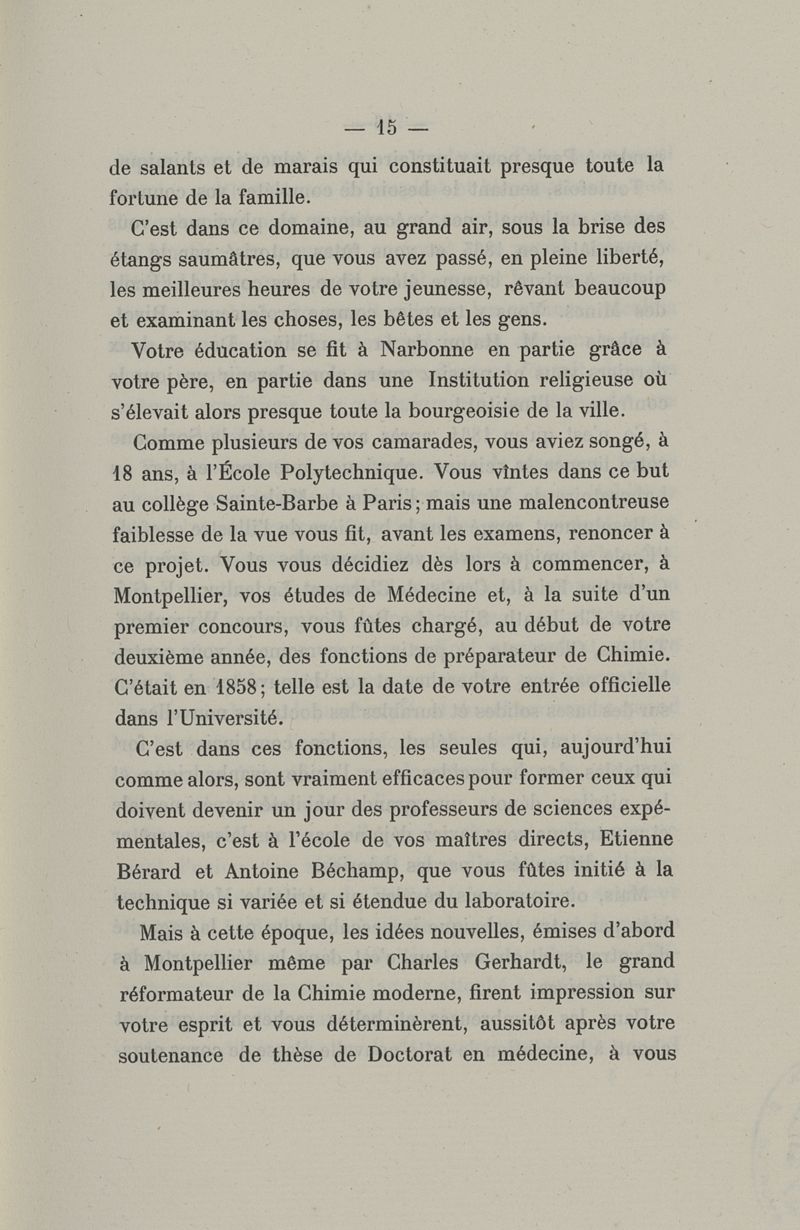 — 15 —

de salants et de marais qui constituait presque toute la fortune de la famille.

C'est dans ce domaine, au grand air, sous la brise des étangs saumâtres, que vous avez passé, en pleine liberté, les meilleures heures de votre jeunesse, rêvant beaucoup et examinant les choses, les bêtes et les gens.

Votre éducation se fit à Narbonne en partie grâce à votre père, en partie dans une Institution religieuse où s'élevait alors presque toute la bourgeoisie de la ville.

Comme plusieurs de vos camarades, vous aviez songé, à 18 ans, à l'École Polytechnique. Vous vîntes dans ce but au collège Sainte-Barbe à Paris; mais une malencontreuse faiblesse de la vue vous fit, avant les examens, renoncer à ce projet. Vous vous décidiez dès lors à commencer, à Montpellier, vos études de Médecine et, à la suite d'un premier concours, vous fûtes chargé, au début de votre deuxième année, des fonctions de préparateur de Chimie. C'était en 1858; telle est la date de votre entrée officielle dans l'Université.

C'est dans ces fonctions, les seules qui, aujourd'hui comme alors, sont vraiment efficaces pour former ceux qui doivent devenir un jour des professeurs de sciences expérimentales, c'est à l'école de vos maîtres directs, Etienne Bérard et Antoine Béchamp, que vous fûtes initié à la technique si variée et si étendue du laboratoire.

Mais à cette époque, les idées nouvelles, émises d'abord à Montpellier même par Charles Gerhardt, le grand réformateur de la Chimie moderne, firent impression sur votre esprit et vous déterminèrent, aussitôt après votre soutenance de thèse de Doctorat en médecine, à vous